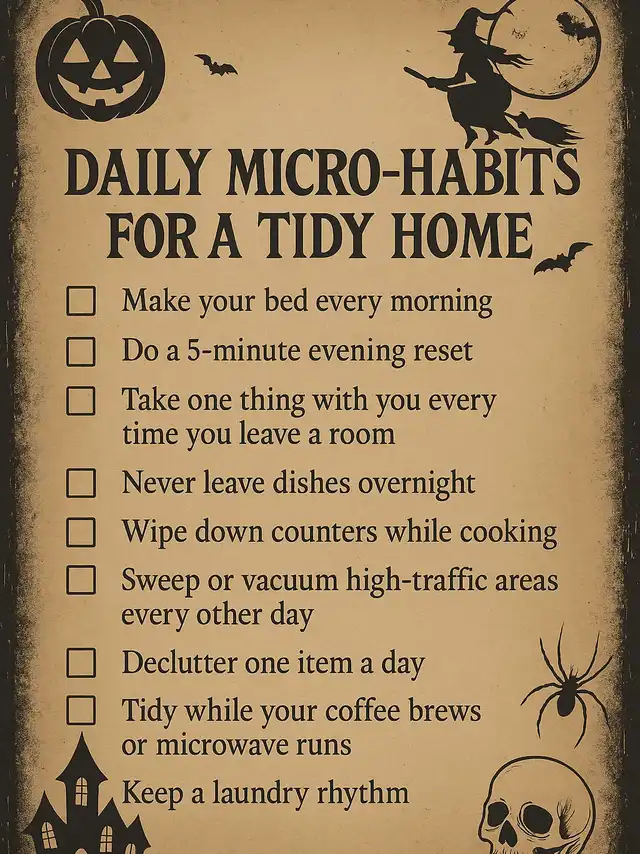 DAILY MICRO-HABITS FOR A TIDY HOME

☐ Make your bed every morning
☐ Do a 5-minute evening reset
☐ Take one thing with you every time you leave a room
☐ Never leave dishes overnight
☐ Wipe down counters while cooking
☐ Sweep or vacuum high-traffic areas every other day
☐ Declutter one item a day
☐ Tidy while your coffee brews or microwave runs
Keep a laundry rhythm